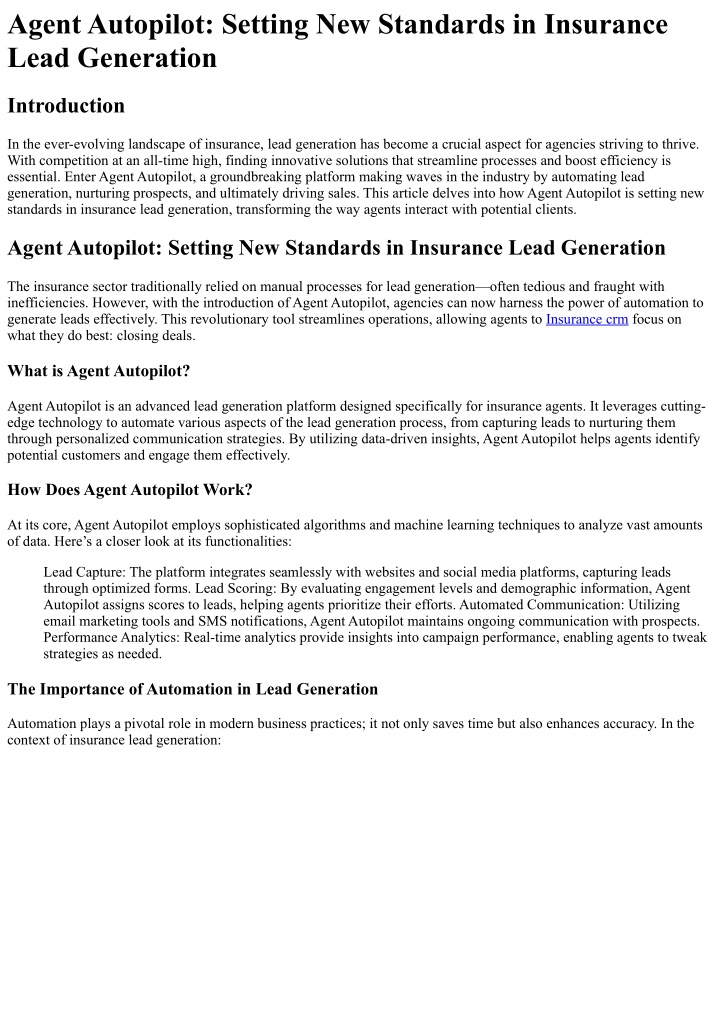 Agent Autopilot: Setting New Standards in Insurance Lead Generation

Introduction

In the ever-evolving landscape of insurance, lead generation has become a crucial aspect for agencies striving to thrive. With competition at an all-time high, finding innovative solutions that streamline processes and boost efficiency is essential. Enter Agent Autopilot, a groundbreaking platform making waves in the industry by automating lead generation, nurturing prospects, and ultimately driving sales. This article delves into how Agent Autopilot is setting new standards in insurance lead generation, transforming the way agents interact with potential clients.

Agent Autopilot: Setting New Standards in Insurance Lead Generation

The insurance sector traditionally relied on manual processes for lead generation—often tedious and fraught with inefficiencies. However, with the introduction of Agent Autopilot, agencies can now harness the power of automation to generate leads effectively. This revolutionary tool streamlines operations, allowing agents to Insurance crm focus on what they do best: closing deals.

What is Agent Autopilot?

Agent Autopilot is an advanced lead generation platform designed specifically for insurance agents. It leverages cutting-edge technology to automate various aspects of the lead generation process, from capturing leads to nurturing them through personalized communication strategies. By utilizing data-driven insights, Agent Autopilot helps agents identify potential customers and engage them effectively.

How Does Agent Autopilot Work?

At its core, Agent Autopilot employs sophisticated algorithms and machine learning techniques to analyze vast amounts of data. Here's a closer look at its functionalities:

Lead Capture: The platform integrates seamlessly with websites and social media platforms, capturing leads through optimized forms. Lead Scoring: By evaluating engagement levels and demographic information, Agent Autopilot assigns scores to leads, helping agents prioritize their efforts. Automated Communication: Utilizing email marketing tools and SMS notifications, Agent Autopilot maintains ongoing communication with prospects. Performance Analytics: Real-time analytics provide insights into campaign performance, enabling agents to tweak strategies as needed.

The Importance of Automation in Lead Generation

Automation plays a pivotal role in modern business practices; it not only saves time but also enhances accuracy. In the context of insurance lead generation: